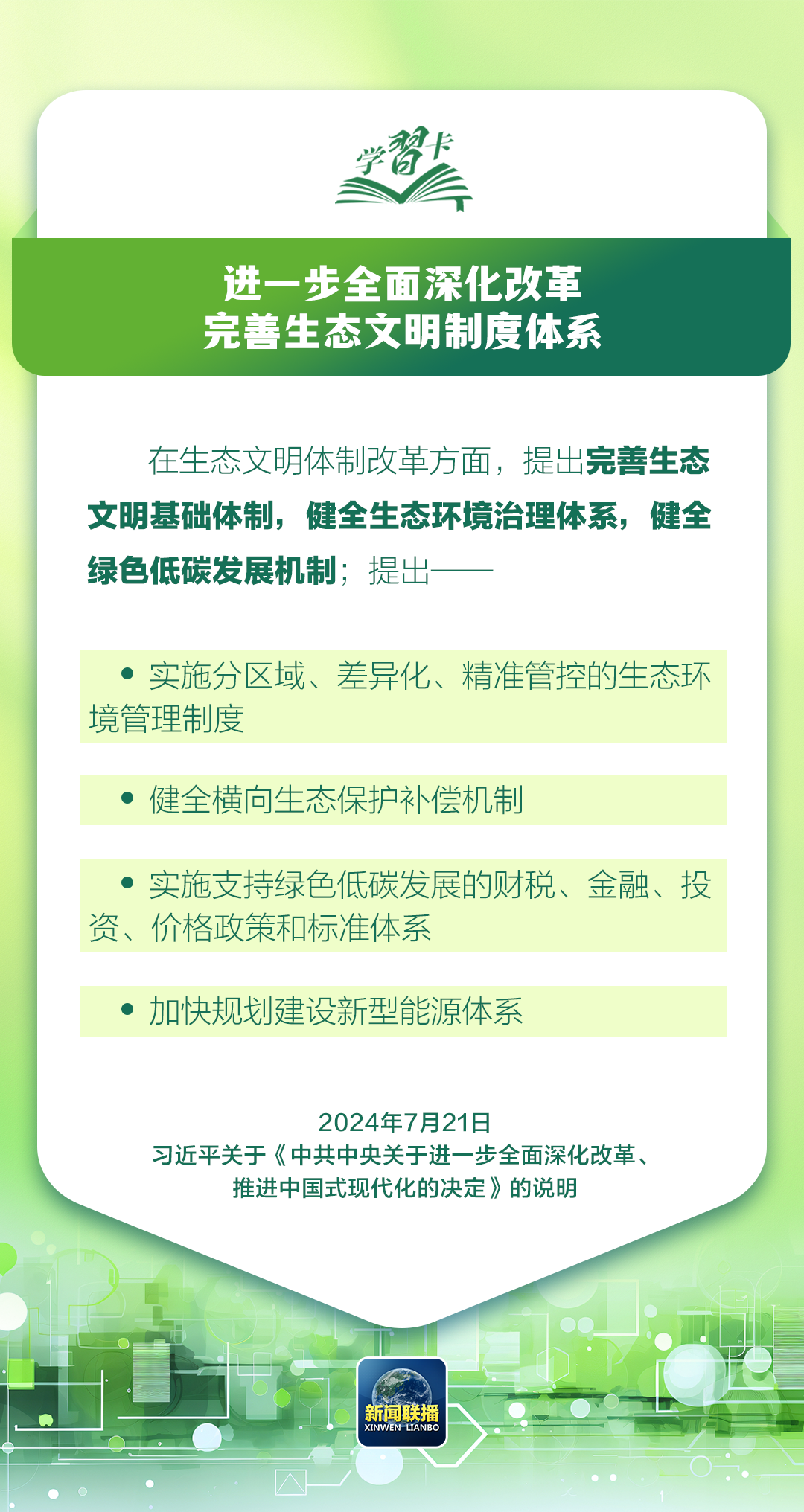 学習卡

进一步全面深化改革
完善生态文明制度体系

在生态文明体制改革方面，提出完善生态文明基础体制，健全生态环境治理体系，健全绿色低碳发展机制；提出——

• 实施分区域、差异化、精准管控的生态环境管理制度

• 健全横向生态保护补偿机制

• 实施支持绿色低碳发展的财税、金融、投资、价格政策和标准体系

• 加快规划建设新型能源体系

2024年7月21日
习近平关于《中共中央关于进一步全面深化改革、推进中国式现代化的决定》的说明

新闻联播
XINWEN LIANBO